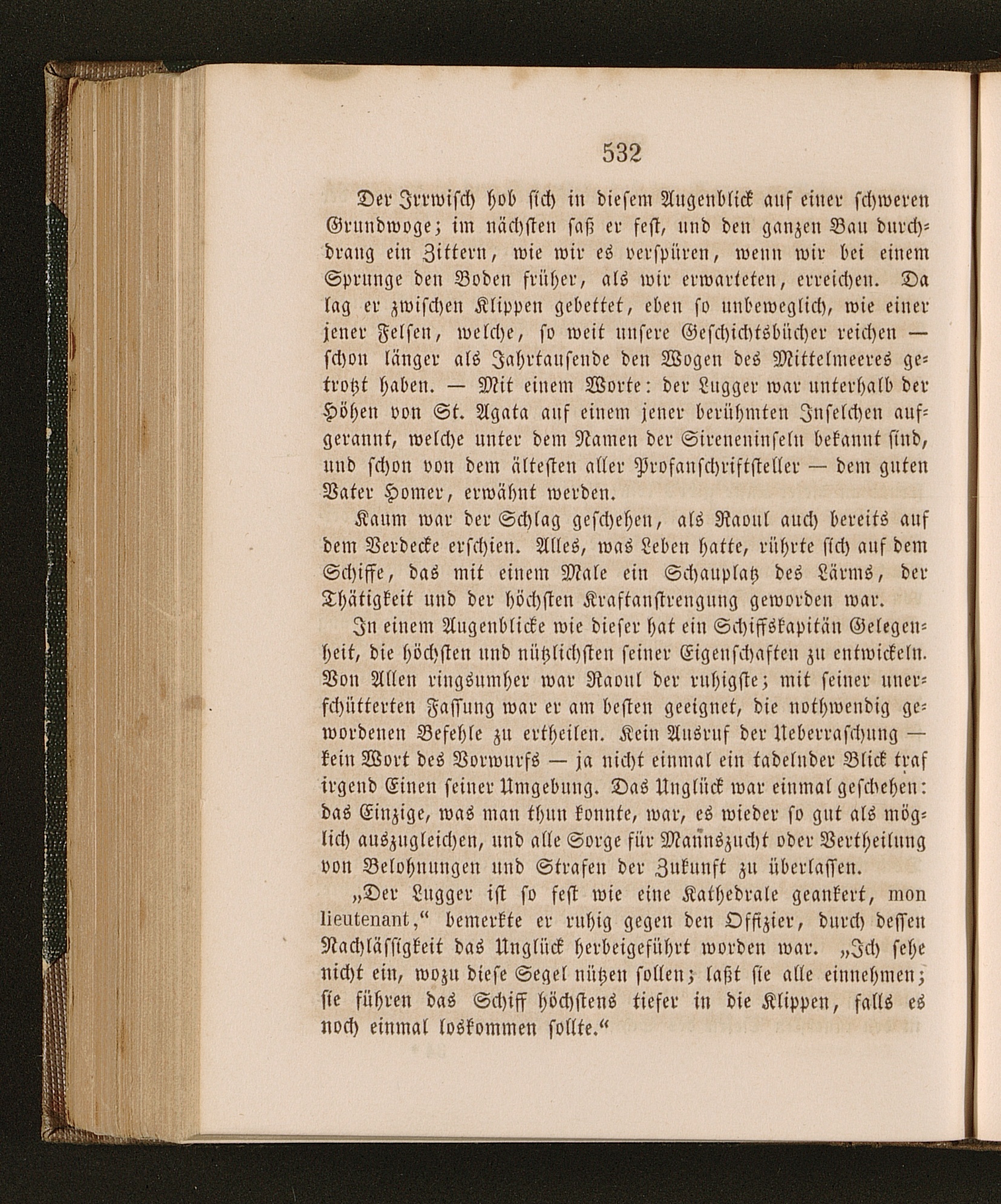 532

Der Irrwisch hob sich in diesem Augenblick auf einer schweren Grundwoge; im nächsten saß er fest, und den ganzen Bau durchdrang ein Zittern, wie wir es verspüren, wenn wir bei einem Sprunge den Boden früher, als wir erwarteten, erreichen. Da lag er zwischen Klippen gebettet, eben so unbeweglich, wie einer jener Felsen, welche, so weit unsere Geschichtsbücher reichen — schon länger als Jahrtausende den Wogen des Mittelmeeres getrotzt haben. — Mit einem Worte: der Lugger war unterhalb der Höhen von St. Agata auf einem jener berühmten Inselchen aufgerannt, welche unter dem Namen der Sireneninseln bekannt sind, und schon von dem ältesten aller Profanschriftsteller — dem guten Vater Homer, erwähnt werden.

Kaum war der Schlag geschehen, als Raoul auch bereits auf dem Verdecke erschien. Alles, was Leben hatte, rührte sich auf dem Schiffe, das mit einem Male ein Schauplatz des Lärms, der Thätigkeit und der höchsten Kraftanstrengung geworden war.

In einem Augenblicke wie dieser hat ein Schiffskapitän Gelegenheit, die höchsten und nützlichsten seiner Eigenschaften zu entwickeln. Von Allen ringsumher war Raoul der ruhigste; mit seiner unerschütterten Fassung war er am besten geeignet, die nothwendig gewordenen Befehle zu ertheilen. Kein Ausruf der Ueberraschung — kein Wort des Vorwurfs — ja nicht einmal ein tadelnder Blick traf irgend Einen seiner Umgebung. Das Unglück war einmal geschehen: das Einzige, was man thun konnte, war, es wieder so gut als möglich auszugleichen, und alle Sorge für Mannszucht oder Vertheilung von Belohnungen und Strafen der Zukunft zu überlassen.

„Der Lugger ist so fest wie eine Kathedrale geankert, mon lieutenant,“ bemerkte er ruhig gegen den Offizier, durch dessen Nachlässigkeit das Unglück herbeigeführt worden war. „Ich sehe nicht ein, wozu diese Segel nützen sollen; laßt sie alle einnehmen; sie führen das Schiff höchstens tiefer in die Klippen, falls es noch einmal loskommen sollte.“